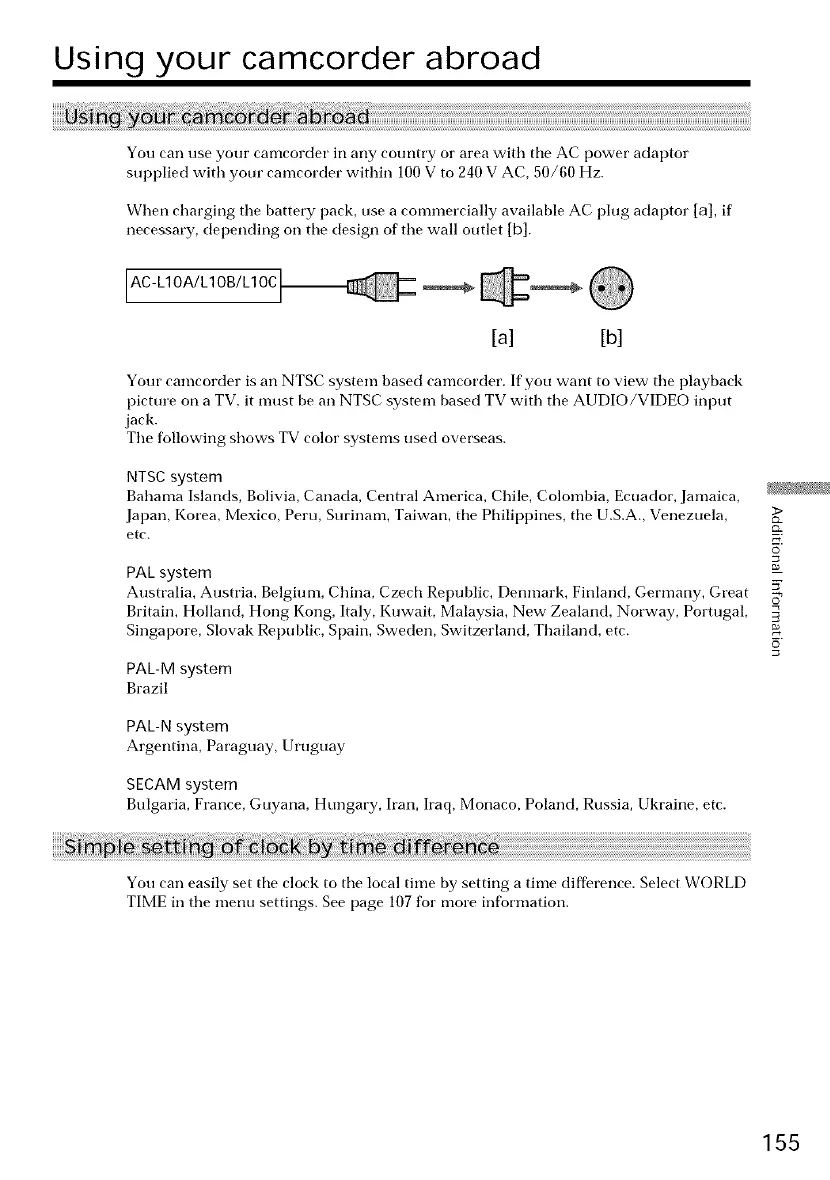 Using your camcorder abroad

Using your camcorder abroad

You can use your camcorder in any country or area with the AC power adaptor supplied with your camcorder within 100 V to 240 V AC, 50/60 Hz.

When charging the battery pack, use a commercially available AC plug adaptor [a], if necessary, depending on the design of the wall outlet [b].

AC-L10A/L10B/L10C

[a] [b]

Your camcorder is an NTSC system based camcorder. If you want to view the playback picture on a TV, it must be an NTSC system based TV with the AUDIO/VIDEO input jack.
The following shows TV color systems used overseas.

NTSC system
Bahama Islands, Bolivia, Canada, Central America, Chile, Colombia, Ecuador, Jamaica, Japan, Korea, Mexico, Peru, Surinam, Taiwan, the Philippines, the U.S.A., Venezuela, etc.

PAL system
Australia, Austria, Belgium, China, Czech Republic, Denmark, Finland, Germany, Great Britain, Holland, Hong Kong, Italy, Kuwait, Malaysia, New Zealand, Norway, Portugal, Singapore, Slovak Republic, Spain, Sweden, Switzerland, Thailand, etc.

PAL-M system
Brazil

PAL-N system
Argentina, Paraguay, Uruguay

SECAM system
Bulgaria, France, Guyana, Hungary, Iran, Iraq, Monaco, Poland, Russia, Ukraine, etc.

Simple setting of clock by time difference

You can easily set the clock to the local time by setting a time difference. Select WORLD TIME in the menu settings. See page 107 for more information.

Additional Information

155